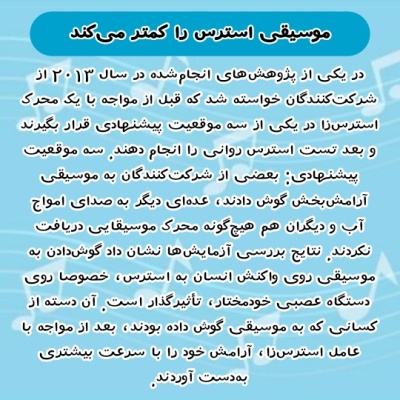 موسیقی استرس را کمتر می‌کند

در یکی از پژوهش‌های انجام‌شده در سال ۲۰۱۳ از شرکت‌کنندگان خواسته شد که قبل از مواجه با یک محرک استرس‌زا در یکی از سه موقعیت پیشنهادی قرار بگیرند و بعد تست استرس روانی را انجام دهند. سه موقعیت پیشنهادی: بعضی از شرکت‌کنندگان به موسیقی آرامش‌بخش گوش دادند، عده‌ای دیگر به صدای امواج آب و دیگران هم هیچ‌گونه محرک موسیقایی دریافت نکردند. نتایج بررسی آزمایش‌ها نشان داد گوش‌دادن به موسیقی روی واکنش انسان به استرس، خصوصا روی دستگاه عصبی خودمختار، تأثیرگذار است. آن دسته از کسانی که به موسیقی گوش داده بودند، بعد از مواجه با عامل استرس‌زا، آرامش خود را با سرعت بیشتری به‌دست آوردند.